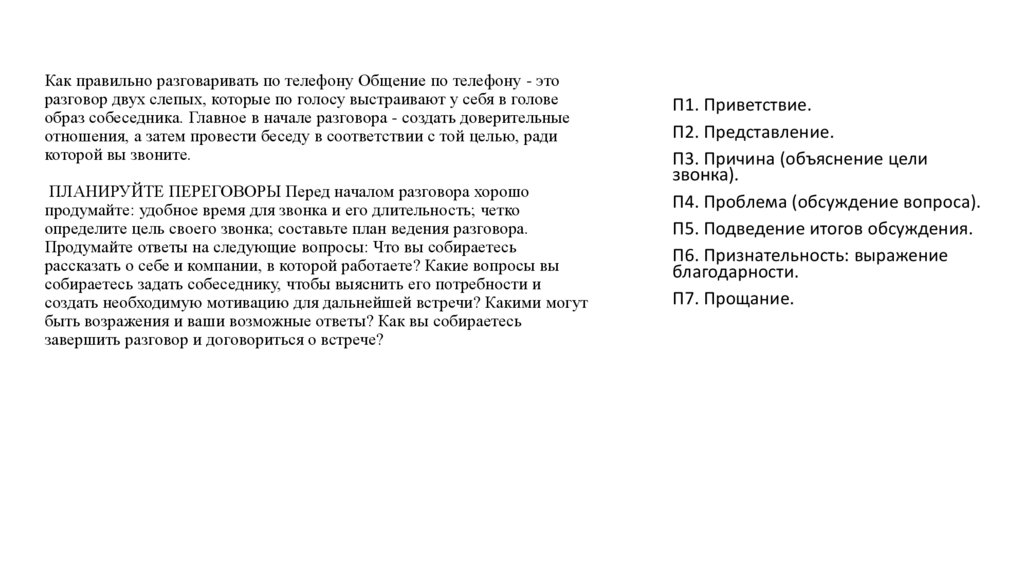 Как правильно разговаривать по телефону Общение по телефону - это разговор двух слепых, которые по голосу выстраивают у себя в голове образ собеседника. Главное в начале разговора - создать доверительные отношения, а затем провести беседу в соответствии с той целью, ради которой вы звоните.

ПЛАНИРУЙТЕ ПЕРЕГОВОРЫ Перед началом разговора хорошо продумайте: удобное время для звонка и его длительность; четко определите цель своего звонка; составьте план ведения разговора. Продумайте ответы на следующие вопросы: Что вы собираетесь рассказать о себе и компании, в которой работаете? Какие вопросы вы собираетесь задать собеседнику, чтобы выяснить его потребности и создать необходимую мотивацию для дальнейшей встречи? Какими могут быть возражения и ваши возможные ответы? Как вы собираетесь завершить разговор и договориться о встрече?

П1. Приветствие.

П2. Представление.

П3. Причина (объяснение цели звонка).

П4. Проблема (обсуждение вопроса).

П5. Подведение итогов обсуждения.

П6. Признательность: выражение благодарности.

П7. Прощание.